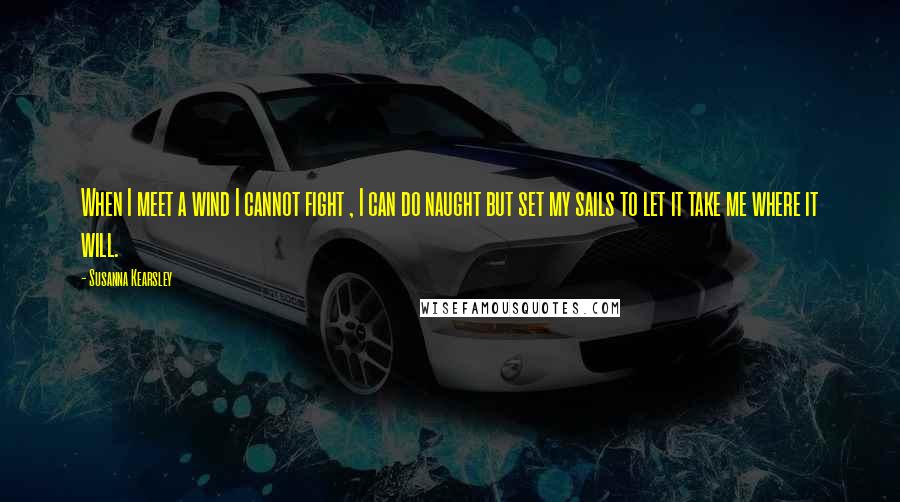 When I meet a wind I cannot fight , I can do naught but set my sails to let it take me where it will.

- Susanna Kearsley

WISEFAMOUSQUOTES.COM